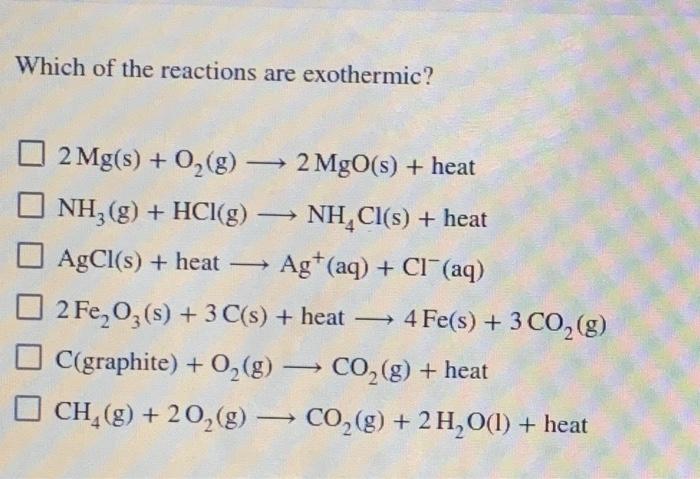 Which of the reactions are exothermic?

☐ $2Mg(s) + O_2(g) \longrightarrow 2MgO(s) + heat$

☐ $NH_3(g) + HCl(g) \longrightarrow NH_4Cl(s) + heat$

☐ $AgCl(s) + heat \longrightarrow Ag^+(aq) + Cl^-(aq)$

☐ $2Fe_2O_3(s) + 3C(s) + heat \longrightarrow 4Fe(s) + 3CO_2(g)$

☐ $C(graphite) + O_2(g) \longrightarrow CO_2(g) + heat$

☐ $CH_4(g) + 2O_2(g) \longrightarrow CO_2(g) + 2H_2O(l) + heat$